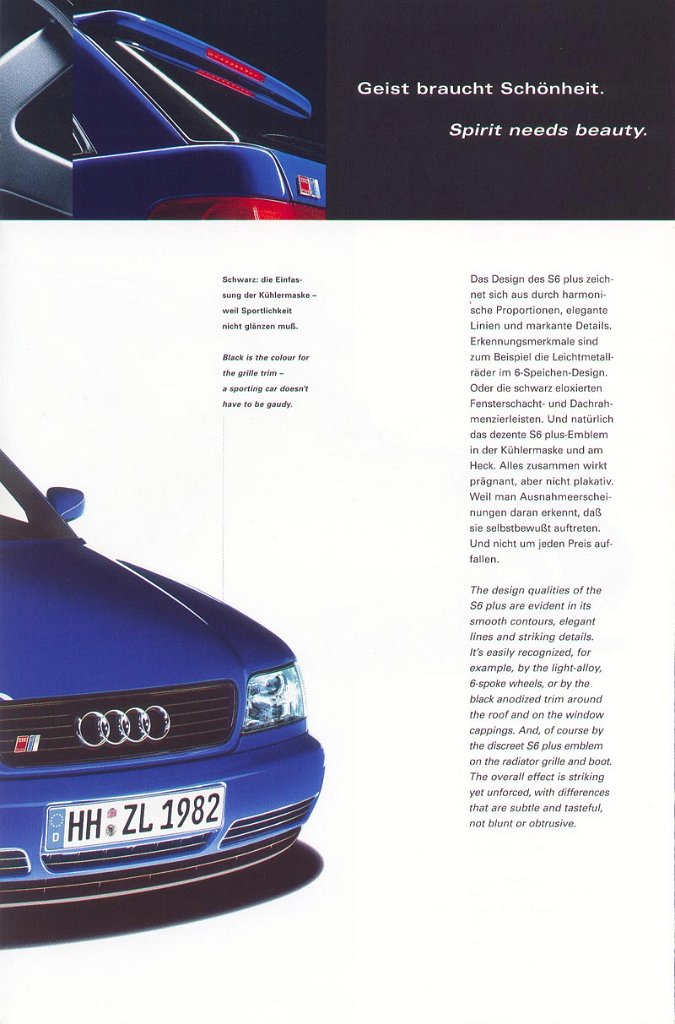 Geist braucht Schönheit.

Spirit needs beauty.

Schwarz: die Einfassung der Kühlermaske – weil Sportlichkeit nicht glänzen muß.

Black is the colour for the grille trim – a sporting car doesn't have to be gaudy.

Das Design des S6 plus zeichnet sich aus durch harmonische Proportionen, elegante Linien und markante Details. Erkennungsmerkmale sind zum Beispiel die Leichtmetallräder im 6-Speichen-Design. Oder die schwarz eloxierten Fensterschacht- und Dachrahmenzierleisten. Und natürlich das dezente S6 plus-Emblem in der Kühlermaske und am Heck. Alles zusammen wirkt prägnant, aber nicht plakativ. Weil man Ausnahmeerscheinungen daran erkennt, daß sie selbstbewußt auftreten. Und nicht um jeden Preis auffallen.

The design qualities of the S6 plus are evident in its smooth contours, elegant lines and striking details. It's easily recognized, for example, by the light-alloy, 6-spoke wheels, or by the black anodized trim around the roof and on the window cappings. And, of course by the discreet S6 plus emblem on the radiator grille and boot. The overall effect is striking yet unforced, with differences that are subtle and tasteful, not blunt or obtrusive.

HH ZL 1982
D